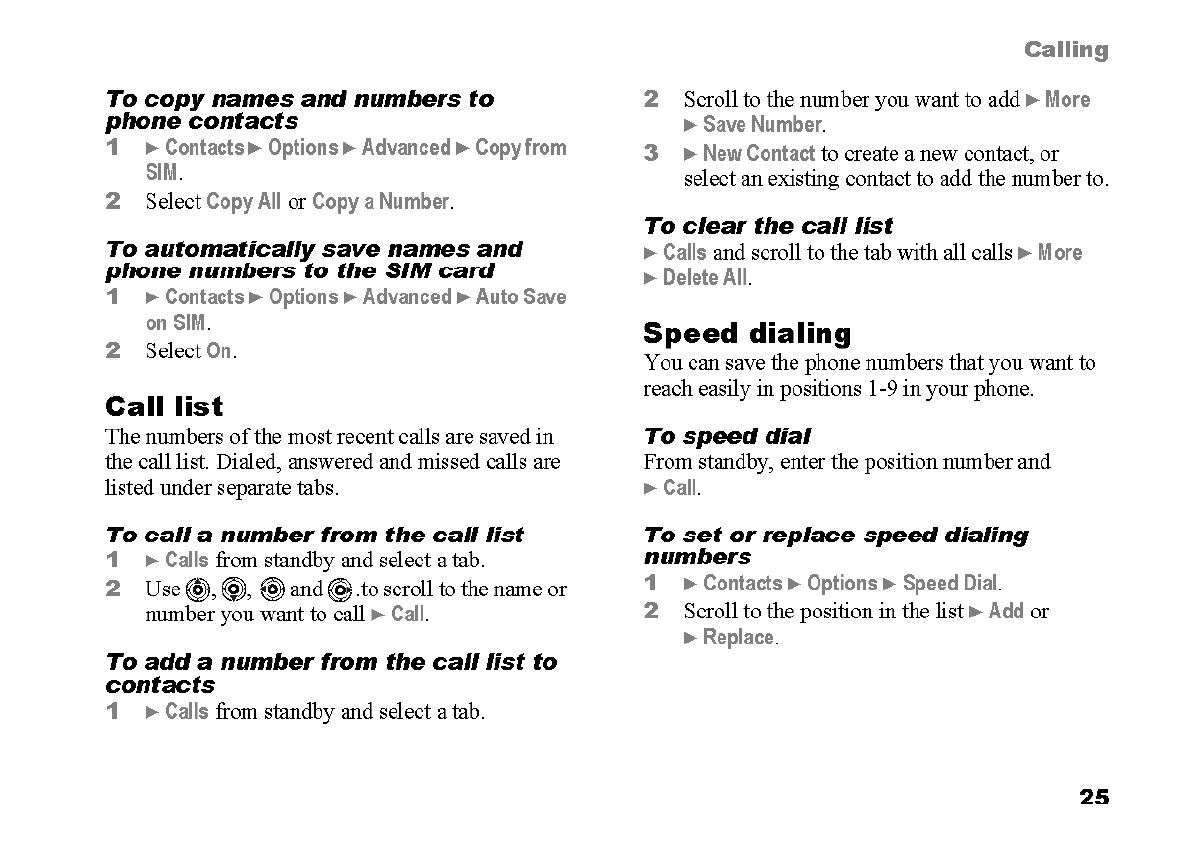 Calling

To copy names and numbers to phone contacts
1 ► Contacts ► Options ► Advanced ► Copy from SIM.
2 Select Copy All or Copy a Number.

To automatically save names and phone numbers to the SIM card
1 ► Contacts ► Options ► Advanced ► Auto Save on SIM.
2 Select On.

Call list
The numbers of the most recent calls are saved in the call list. Dialed, answered and missed calls are listed under separate tabs.

To call a number from the call list
1 ► Calls from standby and select a tab.
2 Use , ,  and .to scroll to the name or number you want to call ► Call.

To add a number from the call list to contacts
1 ► Calls from standby and select a tab.
2 Scroll to the number you want to add ► More ► Save Number.
3 ► New Contact to create a new contact, or select an existing contact to add the number to.

To clear the call list
► Calls and scroll to the tab with all calls ► More ► Delete All.

Speed dialing
You can save the phone numbers that you want to reach easily in positions 1-9 in your phone.

To speed dial
From standby, enter the position number and ► Call.

To set or replace speed dialing numbers
1 ► Contacts ► Options ► Speed Dial.
2 Scroll to the position in the list ► Add or ► Replace.

25